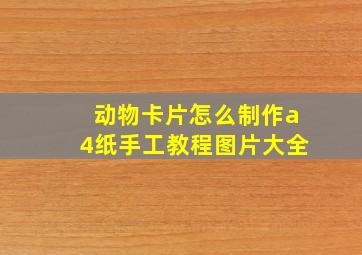 动物卡片怎么制作a4纸手工教程图片大全